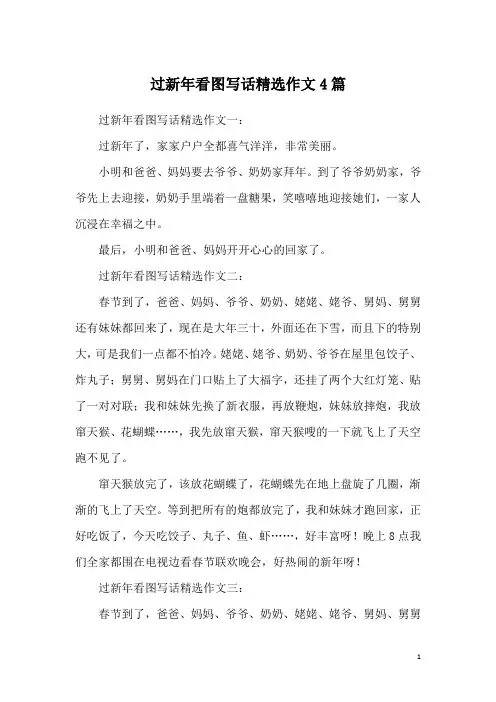 过新年看图写话精选作文4篇

过新年看图写话精选作文一：

过新年了，家家户户全都喜气洋洋，非常美丽。

小明和爸爸、妈妈要去爷爷、奶奶家拜年。到了爷爷奶奶家，爷爷先上去迎接，奶奶手里端着一盘糖果，笑嘻嘻地迎接她们，一家人沉浸在幸福之中。

最后，小明和爸爸、妈妈开开心心的回家了。

过新年看图写话精选作文二：

春节到了，爸爸、妈妈、爷爷、奶奶、姥姥、姥爷、舅妈、舅舅还有妹妹都回来了，现在是大年三十，外面还在下雪，而且下的特别大，可是我们一点都不怕冷。姥姥、姥爷、奶奶、爷爷在屋里包饺子、炸丸子；舅舅、舅妈在门口贴上了大福字，还挂了两个大红灯笼、贴了一对对联；我和妹妹先换了新衣服，再放鞭炮，妹妹放摔炮，我放窜天猴、花蝴蝶……，我先放窜天猴，窜天猴嗖的一下就飞上了天空跑不见了。

窜天猴放完了，该放花蝴蝶了，花蝴蝶先在地上盘旋了几圈，渐渐的飞上了天空。等到把所有的炮都放完了，我和妹妹才跑回家，正好吃饭了，今天吃饺子、丸子、鱼、虾……，好丰富呀！晚上8点我们全家都围在电视边看春节联欢晚会，好热闹的新年呀！

过新年看图写话精选作文三：

春节到了，爸爸、妈妈、爷爷、奶奶、姥姥、姥爷、舅妈、舅舅

1